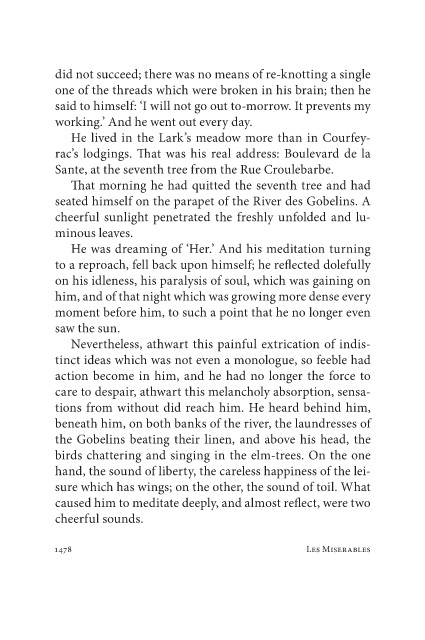 did not succeed; there was no means of re-knotting a single one of the threads which were broken in his brain; then he said to himself: 'I will not go out to-morrow. It prevents my working.' And he went out every day.

He lived in the Lark's meadow more than in Courfeyrac's lodgings. That was his real address: Boulevard de la Sante, at the seventh tree from the Rue Croulebarbe.

That morning he had quitted the seventh tree and had seated himself on the parapet of the River des Gobelins. A cheerful sunlight penetrated the freshly unfolded and luminous leaves.

He was dreaming of 'Her.' And his meditation turning to a reproach, fell back upon himself; he reflected dolefully on his idleness, his paralysis of soul, which was gaining on him, and of that night which was growing more dense every moment before him, to such a point that he no longer even saw the sun.

Nevertheless, athwart this painful extrication of indistinct ideas which was not even a monologue, so feeble had action become in him, and he had no longer the force to care to despair, athwart this melancholy absorption, sensations from without did reach him. He heard behind him, beneath him, on both banks of the river, the laundresses of the Gobelins beating their linen, and above his head, the birds chattering and singing in the elm-trees. On the one hand, the sound of liberty, the careless happiness of the leisure which has wings; on the other, the sound of toil. What caused him to meditate deeply, and almost reflect, were two cheerful sounds.

1478 Les Miserables